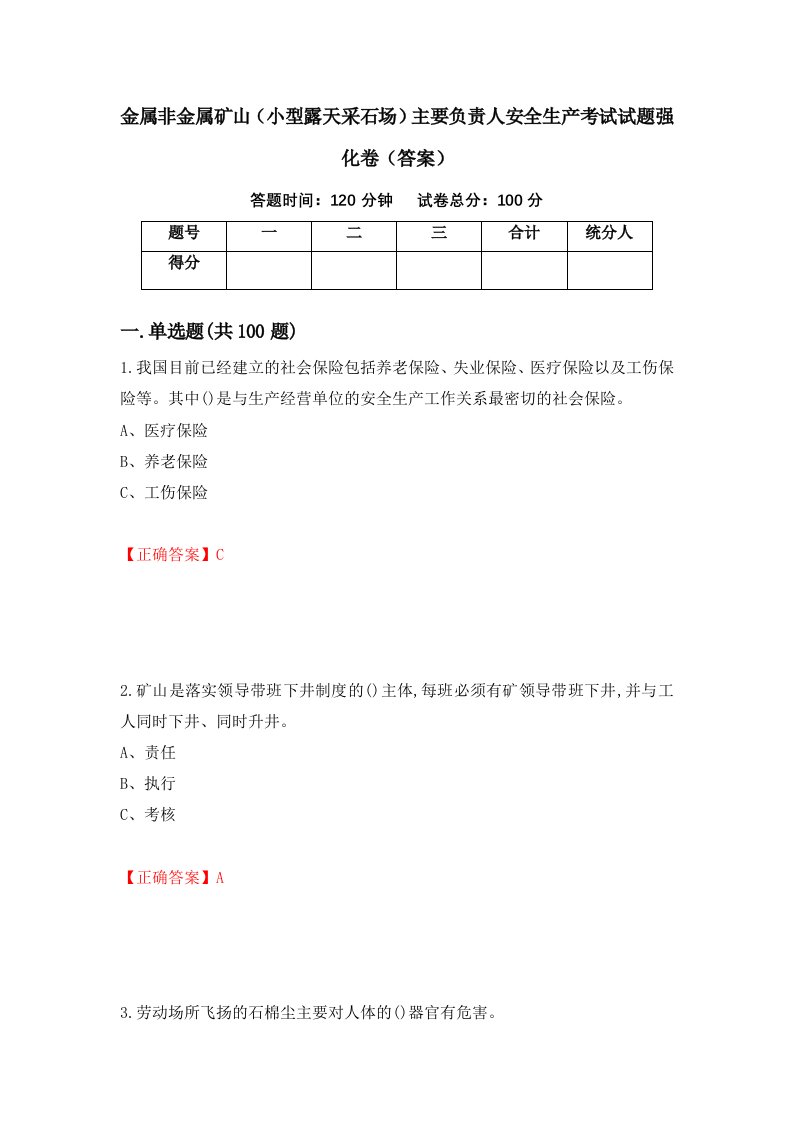 金属非金属矿山（小型露天采石场）主要负责人安全生产考试试题强化卷（答案）

答题时间：120 分钟　试卷总分：100 分

| 题号 | 一 | 二 | 三 | 合计 | 统分人 |
|---|---|---|---|---|---|
| 得分 | | | | | |

一.单选题(共 100 题)

1.我国目前已经建立的社会保险包括养老保险、失业保险、医疗保险以及工伤保险等。其中()是与生产经营单位的安全生产工作关系最密切的社会保险。

A、医疗保险

B、养老保险

C、工伤保险

【正确答案】C

2.矿山是落实领导带班下井制度的()主体,每班必须有矿领导带班下井,并与工人同时下井、同时升井。

A、责任

B、执行

C、考核

【正确答案】A

3.劳动场所飞扬的石棉尘主要对人体的()器官有危害。